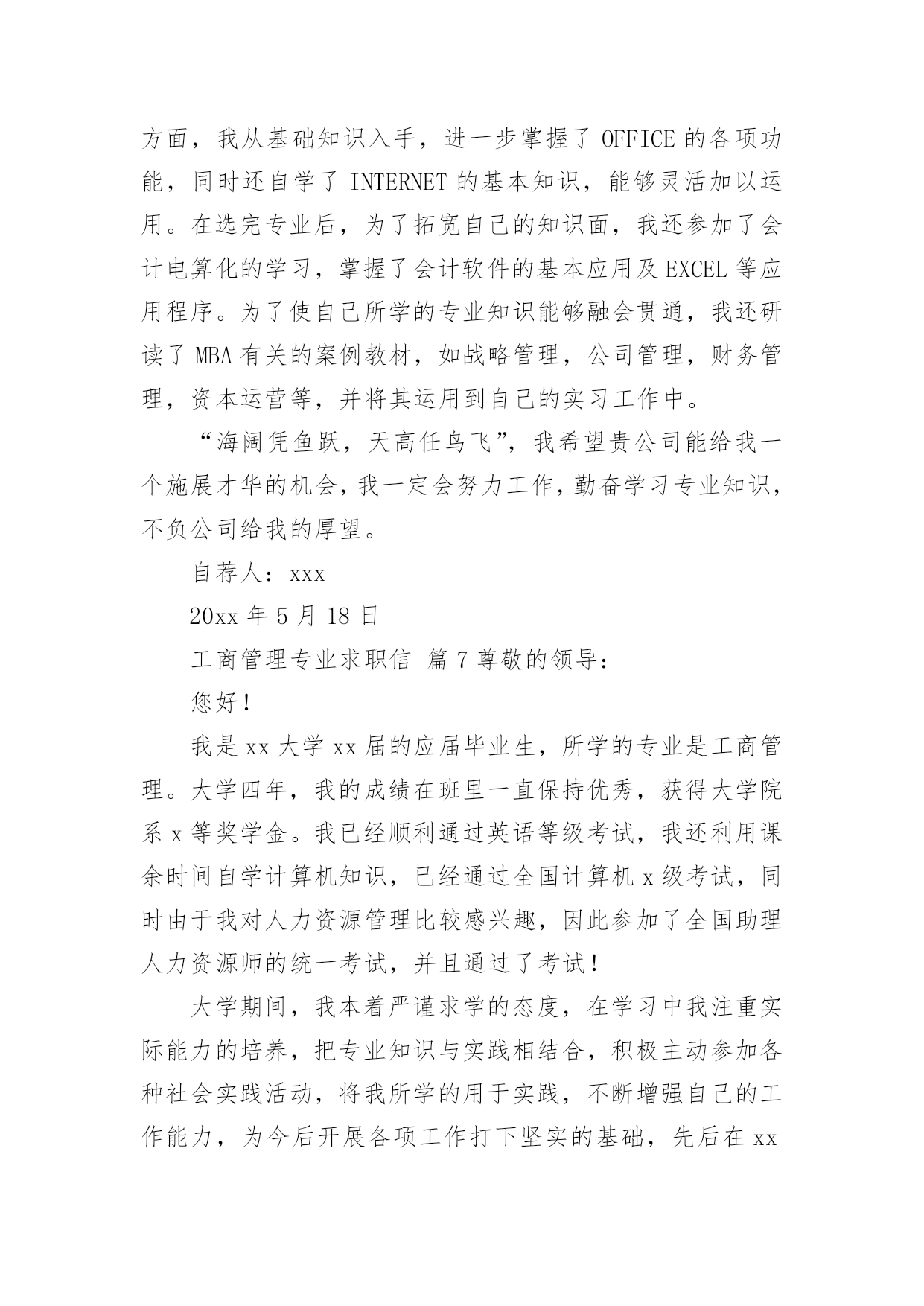 方面，我从基础知识入手，进一步掌握了 OFFICE 的各项功能，同时还自学了 INTERNET 的基本知识，能够灵活加以运用。在选完专业后，为了拓宽自己的知识面，我还参加了会计电算化的学习，掌握了会计软件的基本应用及 EXCEL 等应用程序。为了使自己所学的专业知识能够融会贯通，我还研读了 MBA 有关的案例教材，如战略管理，公司管理，财务管理，资本运营等，并将其运用到自己的实习工作中。

“海阔凭鱼跃，天高任鸟飞”，我希望贵公司能给我一个施展才华的机会，我一定会努力工作，勤奋学习专业知识，不负公司给我的厚望。

自荐人：xxx

20xx 年 5 月 18 日

工商管理专业求职信 篇 7 尊敬的领导：

您好！

我是 xx 大学 xx 届的应届毕业生，所学的专业是工商管理。大学四年，我的成绩在班里一直保持优秀，获得大学院系 x 等奖学金。我已经顺利通过英语等级考试，我还利用课余时间自学计算机知识，已经通过全国计算机 x 级考试，同时由于我对人力资源管理比较感兴趣，因此参加了全国助理人力资源师的统一考试，并且通过了考试！

大学期间，我本着严谨求学的态度，在学习中我注重实际能力的培养，把专业知识与实践相结合，积极主动参加各种社会实践活动，将我所学的用于实践，不断增强自己的工作能力，为今后开展各项工作打下坚实的基础，先后在 xx